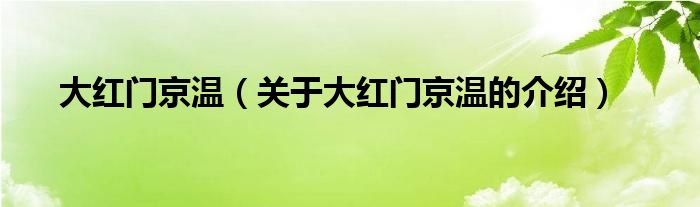 大红门京温（关于大红门京温的介绍）